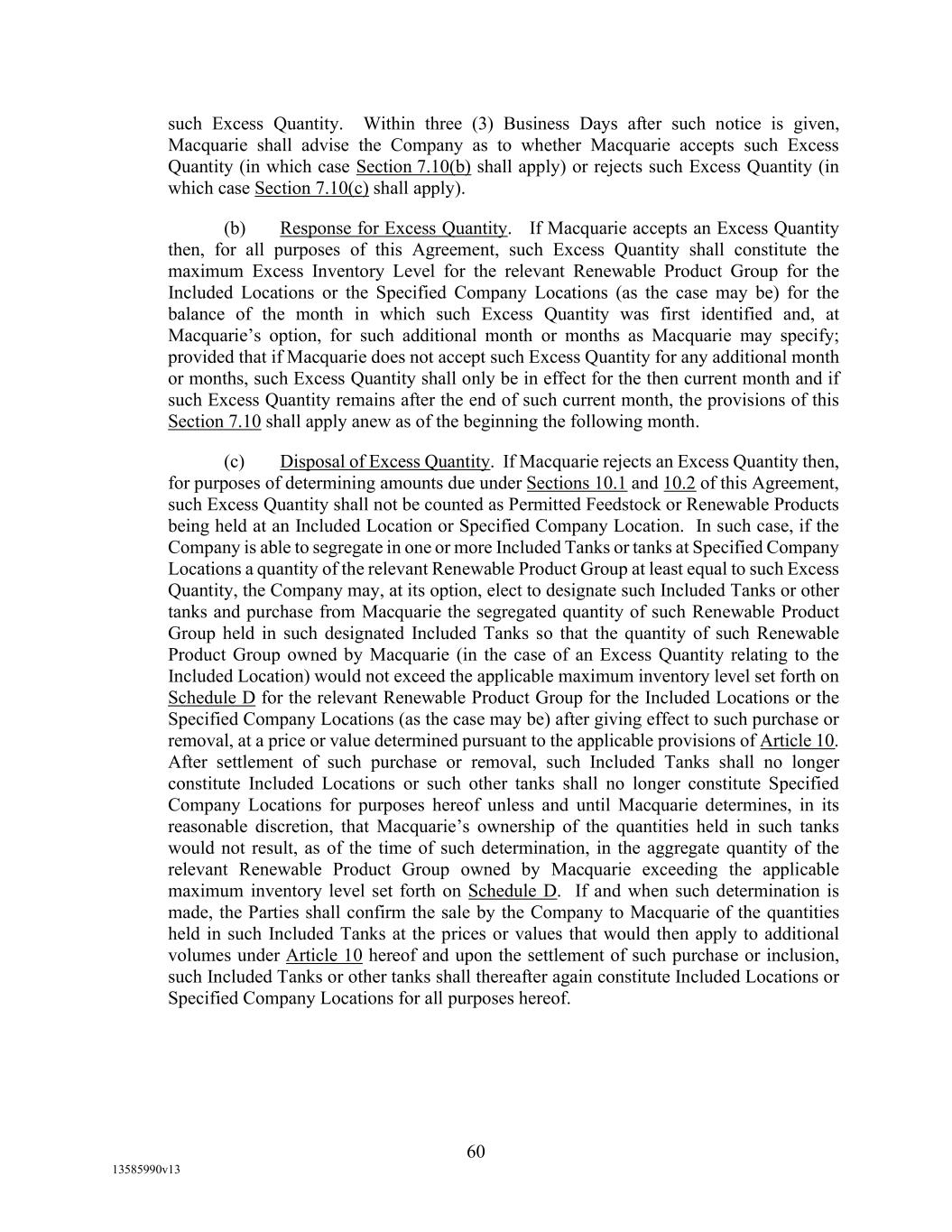 such Excess Quantity. Within three (3) Business Days after such notice is given, Macquarie shall advise the Company as to whether Macquarie accepts such Excess Quantity (in which case Section 7.10(b) shall apply) or rejects such Excess Quantity (in which case Section 7.10(c) shall apply).

(b) Response for Excess Quantity. If Macquarie accepts an Excess Quantity then, for all purposes of this Agreement, such Excess Quantity shall constitute the maximum Excess Inventory Level for the relevant Renewable Product Group for the Included Locations or the Specified Company Locations (as the case may be) for the balance of the month in which such Excess Quantity was first identified and, at Macquarie's option, for such additional month or months as Macquarie may specify; provided that if Macquarie does not accept such Excess Quantity for any additional month or months, such Excess Quantity shall only be in effect for the then current month and if such Excess Quantity remains after the end of such current month, the provisions of this Section 7.10 shall apply anew as of the beginning the following month.

(c) Disposal of Excess Quantity. If Macquarie rejects an Excess Quantity then, for purposes of determining amounts due under Sections 10.1 and 10.2 of this Agreement, such Excess Quantity shall not be counted as Permitted Feedstock or Renewable Products being held at an Included Location or Specified Company Location. In such case, if the Company is able to segregate in one or more Included Tanks or tanks at Specified Company Locations a quantity of the relevant Renewable Product Group at least equal to such Excess Quantity, the Company may, at its option, elect to designate such Included Tanks or other tanks and purchase from Macquarie the segregated quantity of such Renewable Product Group held in such designated Included Tanks so that the quantity of such Renewable Product Group owned by Macquarie (in the case of an Excess Quantity relating to the Included Location) would not exceed the applicable maximum inventory level set forth on Schedule D for the relevant Renewable Product Group for the Included Locations or the Specified Company Locations (as the case may be) after giving effect to such purchase or removal, at a price or value determined pursuant to the applicable provisions of Article 10. After settlement of such purchase or removal, such Included Tanks shall no longer constitute Included Locations or such other tanks shall no longer constitute Specified Company Locations for purposes hereof unless and until Macquarie determines, in its reasonable discretion, that Macquarie's ownership of the quantities held in such tanks would not result, as of the time of such determination, in the aggregate quantity of the relevant Renewable Product Group owned by Macquarie exceeding the applicable maximum inventory level set forth on Schedule D. If and when such determination is made, the Parties shall confirm the sale by the Company to Macquarie of the quantities held in such Included Tanks at the prices or values that would then apply to additional volumes under Article 10 hereof and upon the settlement of such purchase or inclusion, such Included Tanks or other tanks shall thereafter again constitute Included Locations or Specified Company Locations for all purposes hereof.

60

13585990v13